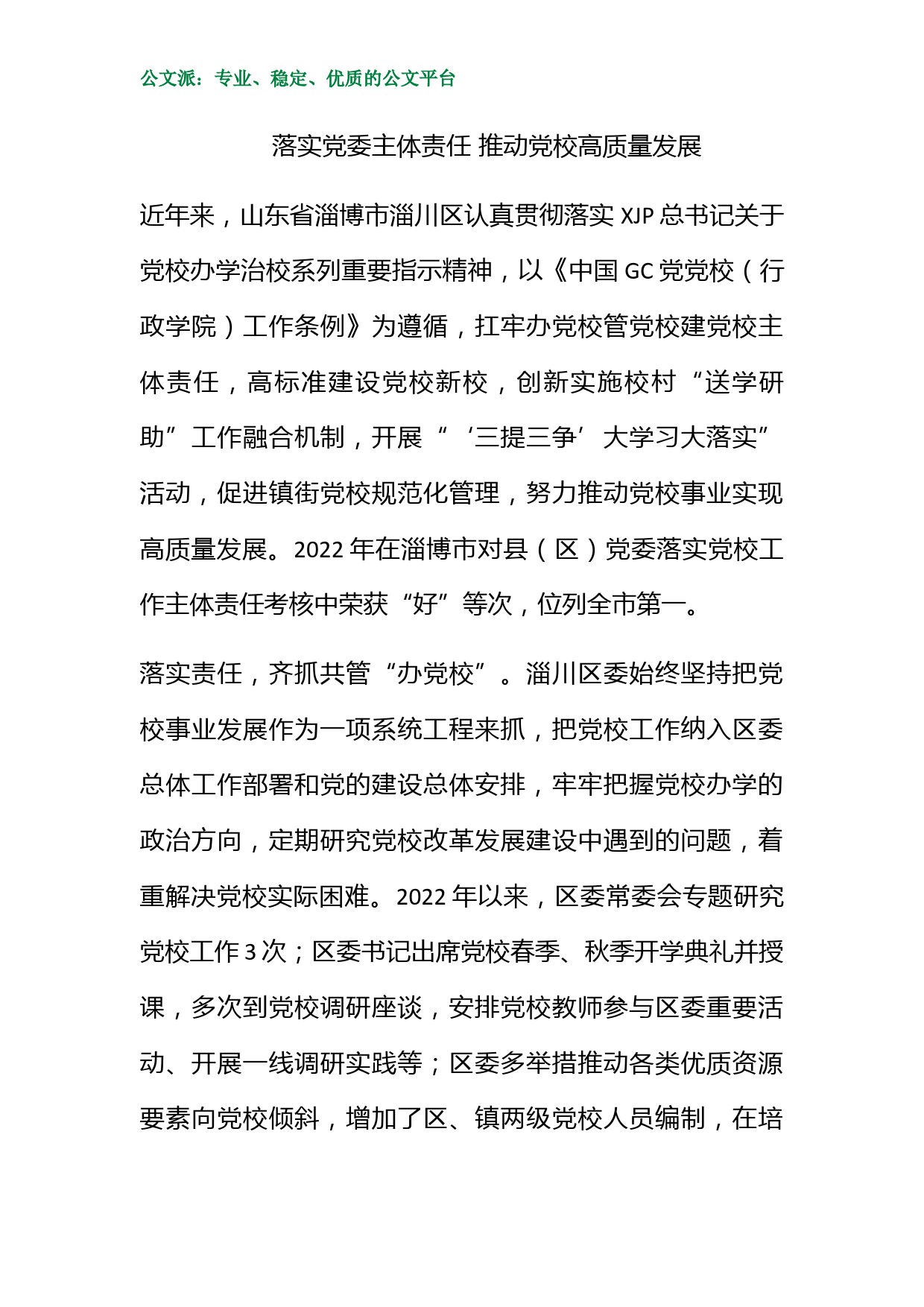 公文派：专业、稳定、优质的公文平台

落实党委主体责任 推动党校高质量发展

近年来，山东省淄博市淄川区认真贯彻落实 XJP 总书记关于党校办学治校系列重要指示精神，以《中国 GC 党党校（行政学院）工作条例》为遵循，扛牢办党校管党校建党校主体责任，高标准建设党校新校，创新实施校村“送学研助”工作融合机制，开展“‘三提三争’大学习大落实”活动，促进镇街党校规范化管理，努力推动党校事业实现高质量发展。2022 年在淄博市对县（区）党委落实党校工作主体责任考核中荣获“好”等次，位列全市第一。

落实责任，齐抓共管“办党校”。淄川区委始终坚持把党校事业发展作为一项系统工程来抓，把党校工作纳入区委总体工作部署和党的建设总体安排，牢牢把握党校办学的政治方向，定期研究党校改革发展建设中遇到的问题，着重解决党校实际困难。2022 年以来，区委常委会专题研究党校工作 3 次；区委书记出席党校春季、秋季开学典礼并授课，多次到党校调研座谈，安排党校教师参与区委重要活动、开展一线调研实践等；区委多举措推动各类优质资源要素向党校倾斜，增加了区、镇两级党校人员编制，在培